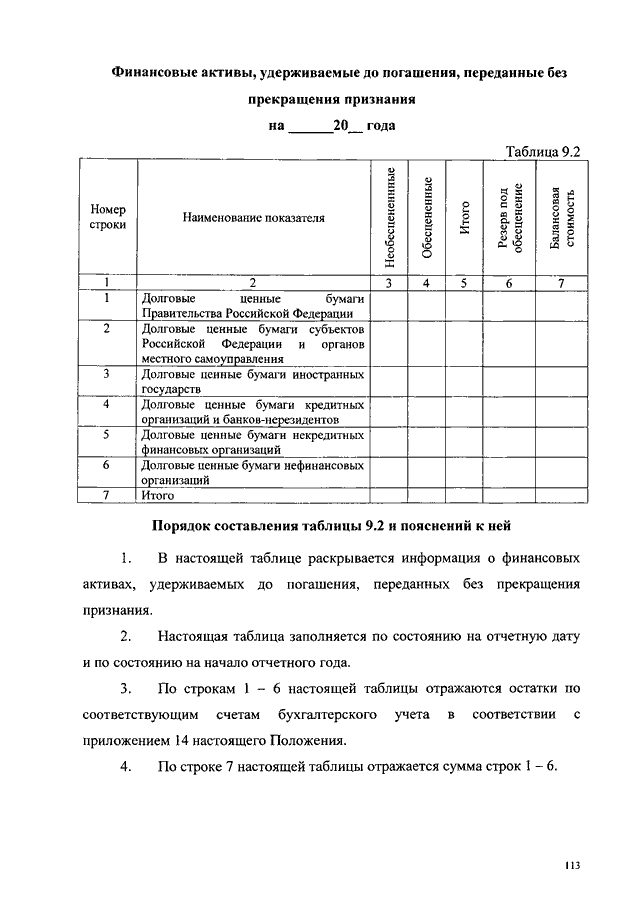 Финансовые активы, удерживаемые до погашения, переданные без прекращения признания

на ______20__ года

Таблица 9.2

| Номер строки | Наименование показателя | Необесцененные | Обесцененные | Итого | Резерв под обесценение | Балансовая стоимость |
|---|---|---|---|---|---|---|
| 1 | 2 | 3 | 4 | 5 | 6 | 7 |
| 1 | Долговые ценные бумаги Правительства Российской Федерации | | | | | |
| 2 | Долговые ценные бумаги субъектов Российской Федерации и органов местного самоуправления | | | | | |
| 3 | Долговые ценные бумаги иностранных государств | | | | | |
| 4 | Долговые ценные бумаги кредитных организаций и банков-нерезидентов | | | | | |
| 5 | Долговые ценные бумаги некредитных финансовых организаций | | | | | |
| 6 | Долговые ценные бумаги нефинансовых организаций | | | | | |
| 7 | Итого | | | | | |

Порядок составления таблицы 9.2 и пояснений к ней

1. В настоящей таблице раскрывается информация о финансовых активах, удерживаемых до погашения, переданных без прекращения признания.

2. Настоящая таблица заполняется по состоянию на отчетную дату и по состоянию на начало отчетного года.

3. По строкам 1 – 6 настоящей таблицы отражаются остатки по соответствующим счетам бухгалтерского учета в соответствии с приложением 14 настоящего Положения.

4. По строке 7 настоящей таблицы отражается сумма строк 1 – 6.

113